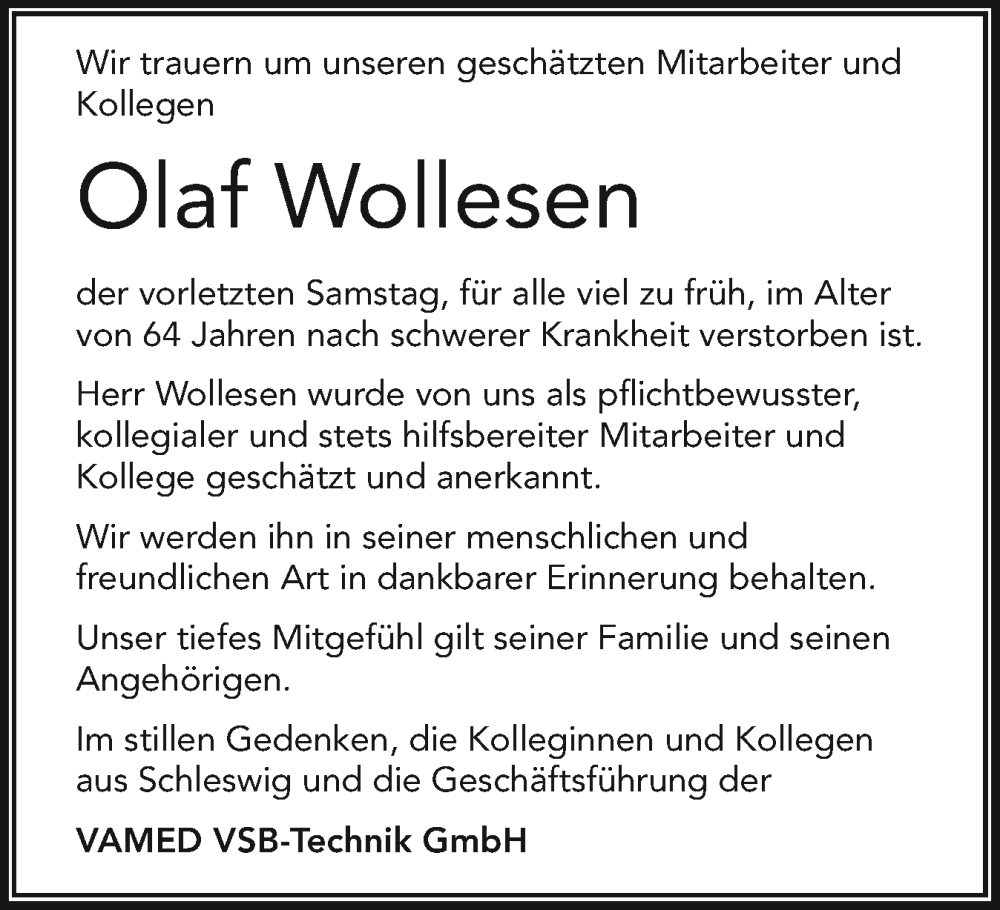 Wir trauern um unseren geschätzten Mitarbeiter und Kollegen

Olaf Wollesen

der vorletzten Samstag, für alle viel zu früh, im Alter von 64 Jahren nach schwerer Krankheit verstorben ist.

Herr Wollesen wurde von uns als pflichtbewusster, kollegialer und stets hilfsbereiter Mitarbeiter und Kollege geschätzt und anerkannt.

Wir werden ihn in seiner menschlichen und freundlichen Art in dankbarer Erinnerung behalten.

Unser tiefes Mitgefühl gilt seiner Familie und seinen Angehörigen.

Im stillen Gedenken, die Kolleginnen und Kollegen aus Schleswig und die Geschäftsführung der

VAMED VSB-Technik GmbH